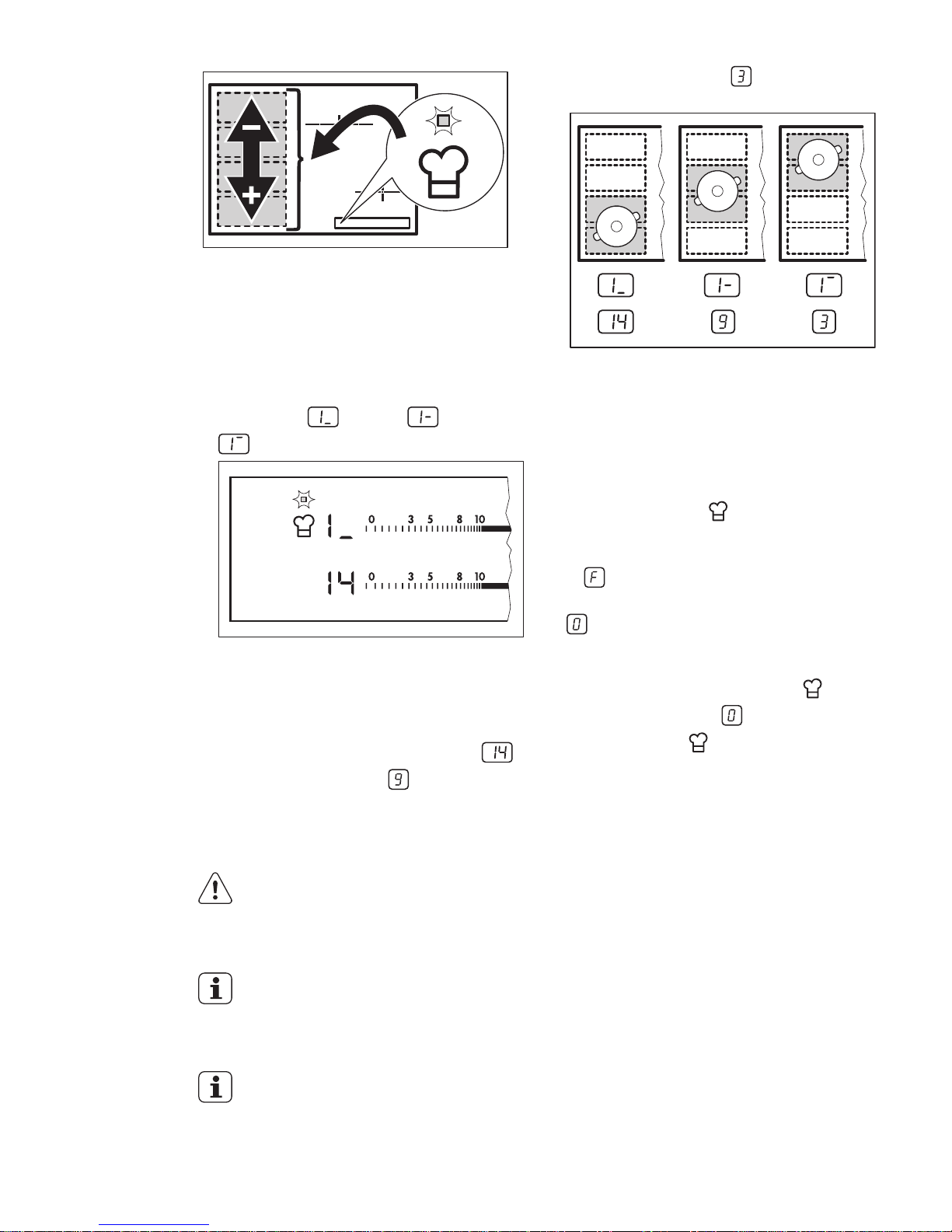 3

1_
1-
1¯
14
9
3

1_ 1- 1¯

1_ 0 3 5 8 10
14 0 3 5 8 10

F
0

0

14
9